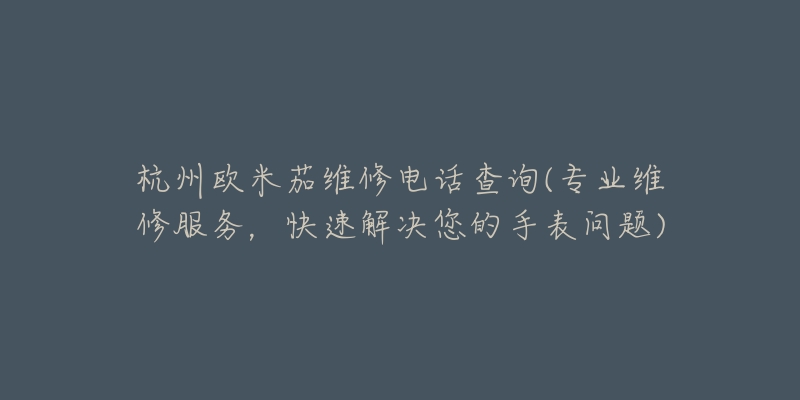 杭州欧米茄维修电话查询(专业维修服务，快速解决您的手表问题)